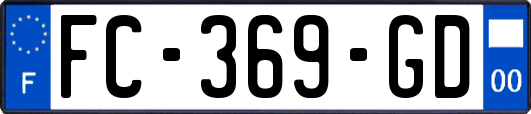 F

FC-369-GD

00